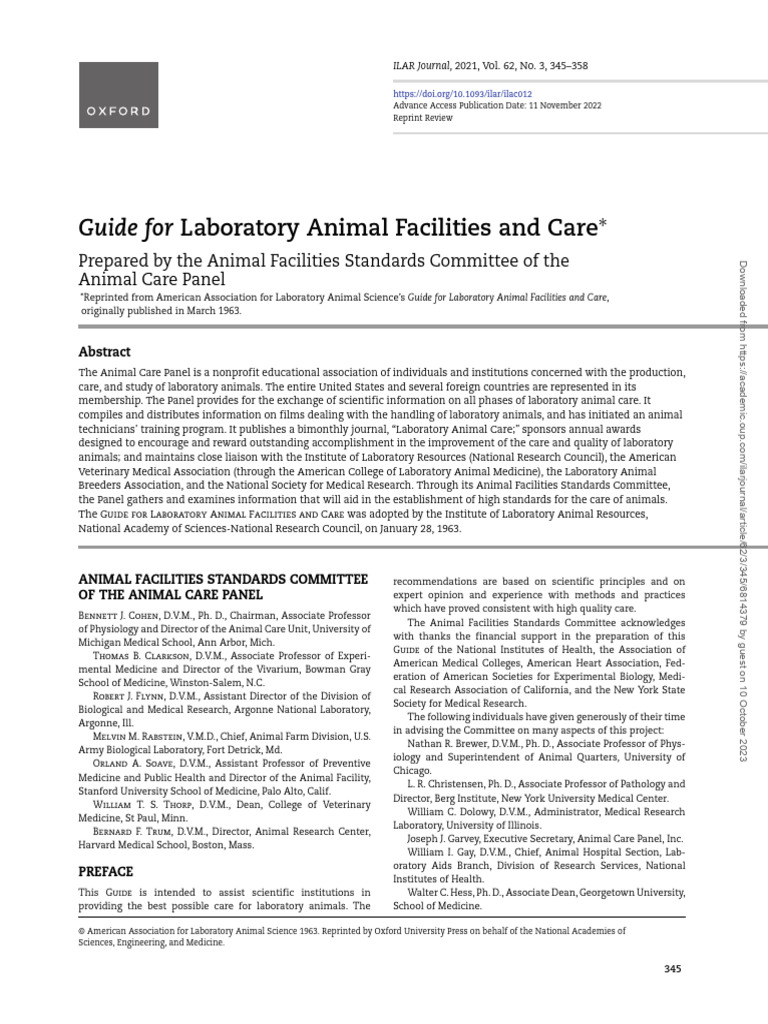 OXFORD

ILAR Journal, 2021, Vol. 62, No. 3, 345–358

https://doi.org/10.1093/ilar/ilac012
Advance Access Publication Date: 11 November 2022
Reprint Review

Guide for Laboratory Animal Facilities and Care*

Prepared by the Animal Facilities Standards Committee of the Animal Care Panel

*Reprinted from American Association for Laboratory Animal Science's Guide for Laboratory Animal Facilities and Care, originally published in March 1963.

Abstract

The Animal Care Panel is a nonprofit educational association of individuals and institutions concerned with the production, care, and study of laboratory animals. The entire United States and several foreign countries are represented in its membership. The Panel provides for the exchange of scientific information on all phases of laboratory animal care. It compiles and distributes information on films dealing with the handling of laboratory animals, and has initiated an animal technicians' training program. It publishes a bimonthly journal, "Laboratory Animal Care;" sponsors annual awards designed to encourage and reward outstanding accomplishment in the improvement of the care and quality of laboratory animals; and maintains close liaison with the Institute of Laboratory Resources (National Research Council), the American Veterinary Medical Association (through the American College of Laboratory Animal Medicine), the Laboratory Animal Breeders Association, and the National Society for Medical Research. Through its Animal Facilities Standards Committee, the Panel gathers and examines information that will aid in the establishment of high standards for the care of animals. The Guide for Laboratory Animal Facilities and Care was adopted by the Institute of Laboratory Animal Resources, National Academy of Sciences-National Research Council, on January 28, 1963.

ANIMAL FACILITIES STANDARDS COMMITTEE OF THE ANIMAL CARE PANEL

Bennett J. Cohen, D.V.M., Ph. D., Chairman, Associate Professor of Physiology and Director of the Animal Care Unit, University of Michigan Medical School, Ann Arbor, Mich.

Thomas B. Clarkson, D.V.M., Associate Professor of Experimental Medicine and Director of the Vivarium, Bowman Gray School of Medicine, Winston-Salem, N.C.

Robert J. Flynn, D.V.M., Assistant Director of the Division of Biological and Medical Research, Argonne National Laboratory, Argonne, Ill.

Melvin M. Rabstein, V.M.D., Chief, Animal Farm Division, U.S. Army Biological Laboratory, Fort Detrick, Md.

Orland A. Soave, D.V.M., Assistant Professor of Preventive Medicine and Public Health and Director of the Animal Facility, Stanford University School of Medicine, Palo Alto, Calif.

William T. S. Thorp, D.V.M., Dean, College of Veterinary Medicine, St Paul, Minn.

Bernard F. Trum, D.V.M., Director, Animal Research Center, Harvard Medical School, Boston, Mass.

PREFACE

This Guide is intended to assist scientific institutions in providing the best possible care for laboratory animals. The recommendations are based on scientific principles and on expert opinion and experience with methods and practices which have proved consistent with high quality care.

The Animal Facilities Standards Committee acknowledges with thanks the financial support in the preparation of this Guide of the National Institutes of Health, the Association of American Medical Colleges, American Heart Association, Federation of American Societies for Experimental Biology, Medical Research Association of California, and the New York State Society for Medical Research.

The following individuals have given generously of their time in advising the Committee on many aspects of this project:

Nathan R. Brewer, D.V.M., Ph. D., Associate Professor of Physiology and Superintendent of Animal Quarters, University of Chicago.

L. R. Christensen, Ph. D., Associate Professor of Pathology and Director, Berg Institute, New York University Medical Center.

William C. Dolowy, D.V.M., Administrator, Medical Research Laboratory, University of Illinois.

Joseph J. Garvey, Executive Secretary, Animal Care Panel, Inc.

William I. Gay, D.V.M., Chief, Animal Hospital Section, Laboratory Aids Branch, Division of Research Services, National Institutes of Health.

Walter C. Hess, Ph. D., Associate Dean, Georgetown University, School of Medicine.

© American Association for Laboratory Animal Science 1963. Reprinted by Oxford University Press on behalf of the National Academies of Sciences, Engineering, and Medicine.

345

Downloaded from https://academic.oup.com/ilarjournal/article/62/3/345/6814379 by guest on 10 October 2023